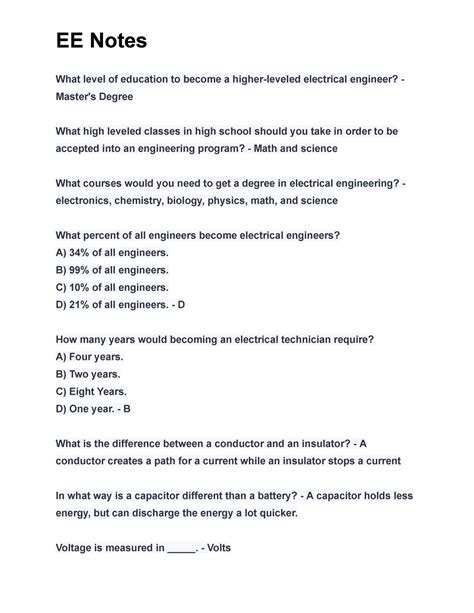 EE Notes

What level of education to become a higher-leveled electrical engineer? - Master's Degree

What high leveled classes in high school should you take in order to be accepted into an engineering program? - Math and science

What courses would you need to get a degree in electrical engineering? - electronics, chemistry, biology, physics, math, and science

What percent of all engineers become electrical engineers?
A) 34% of all engineers.
B) 99% of all engineers.
C) 10% of all engineers.
D) 21% of all engineers. - D

How many years would becoming an electrical technician require?
A) Four years.
B) Two years.
C) Eight Years.
D) One year. - B

What is the difference between a conductor and an insulator? - A conductor creates a path for a current while an insulator stops a current

In what way is a capacitor different than a battery? - A capacitor holds less energy, but can discharge the energy a lot quicker.

Voltage is measured in _____. - Volts